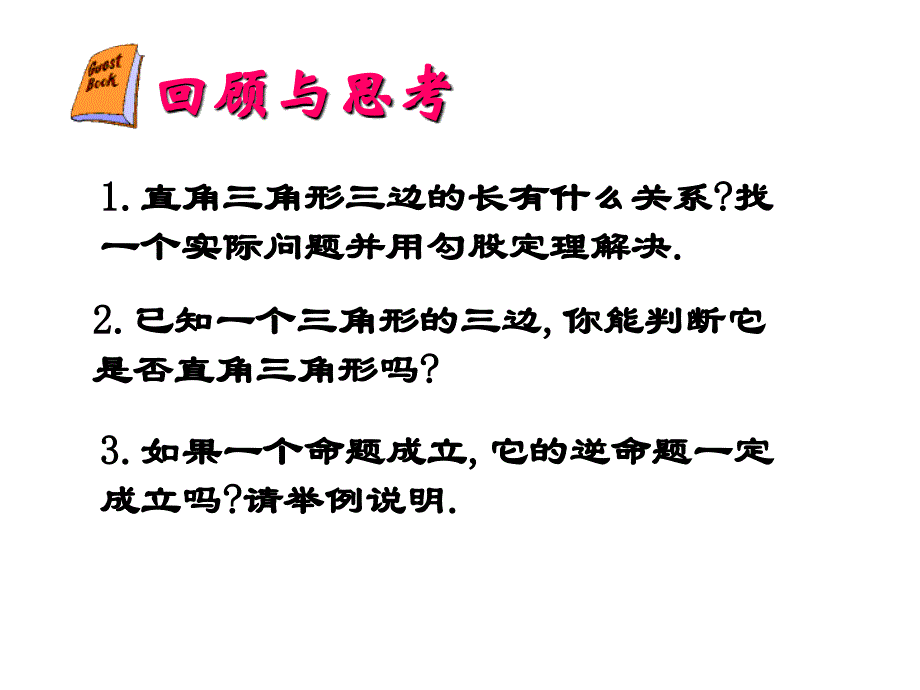 Guest Book

回顾与思考

1. 直角三角形三边的长有什么关系?找一个实际问题并用勾股定理解决.

2. 已知一个三角形的三边, 你能判断它是否直角三角形吗?

3. 如果一个命题成立, 它的逆命题一定成立吗?请举例说明.